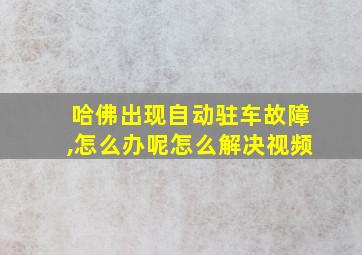 哈佛出现自动驻车故障,怎么办呢怎么解决视频